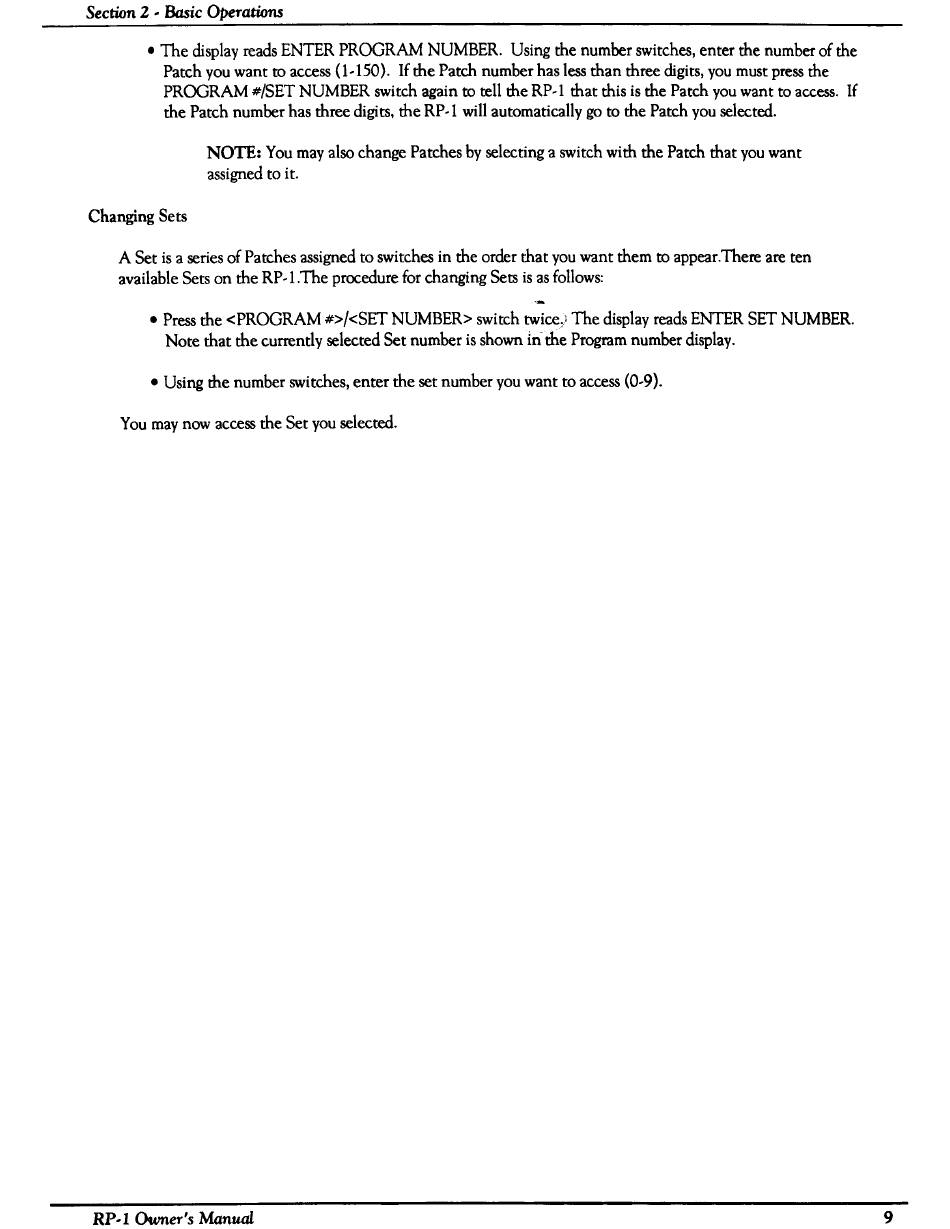 Section 2 - Basic Operations

• The display reads ENTER PROGRAM NUMBER. Using the number switches, enter the number of the Patch you want to access (1-150). If the Patch number has less than three digits, you must press the PROGRAM #/SET NUMBER switch again to tell the RP-1 that this is the Patch you want to access. If the Patch number has three digits, the RP-1 will automatically go to the Patch you selected.

NOTE: You may also change Patches by selecting a switch with the Patch that you want assigned to it.

Changing Sets

A Set is a series of Patches assigned to switches in the order that you want them to appear.There are ten available Sets on the RP-1.The procedure for changing Sets is as follows:

• Press the <PROGRAM #>/<SET NUMBER> switch twice. The display reads ENTER SET NUMBER. Note that the currently selected Set number is shown in the Program number display.

• Using the number switches, enter the set number you want to access (0-9).

You may now access the Set you selected.

RP-1 Owner's Manual

9